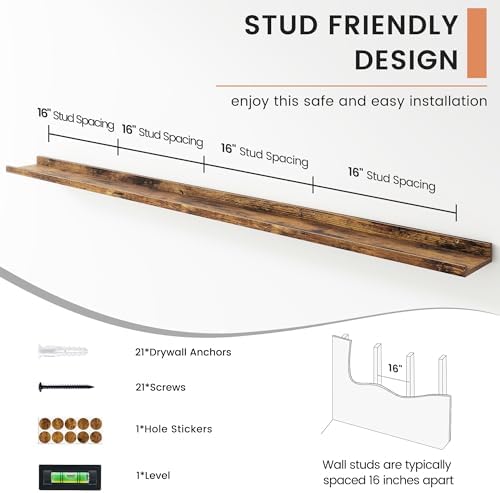 STUD FRIENDLY DESIGN

enjoy this safe and easy installation

16" Stud Spacing

16" Stud Spacing

16" Stud Spacing

16" Stud Spacing

21*Drywall Anchors

21*Screws

1*Hole Stickers

1*Level

16"

Wall studs are typically spaced 16 inches apart